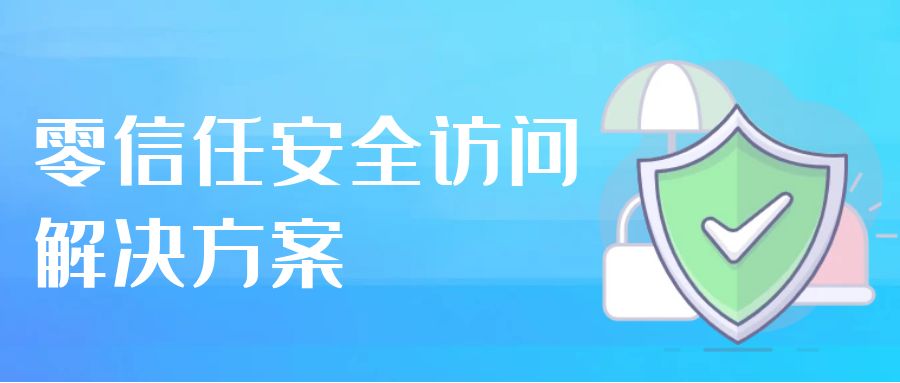 零信任安全访问
解决方案